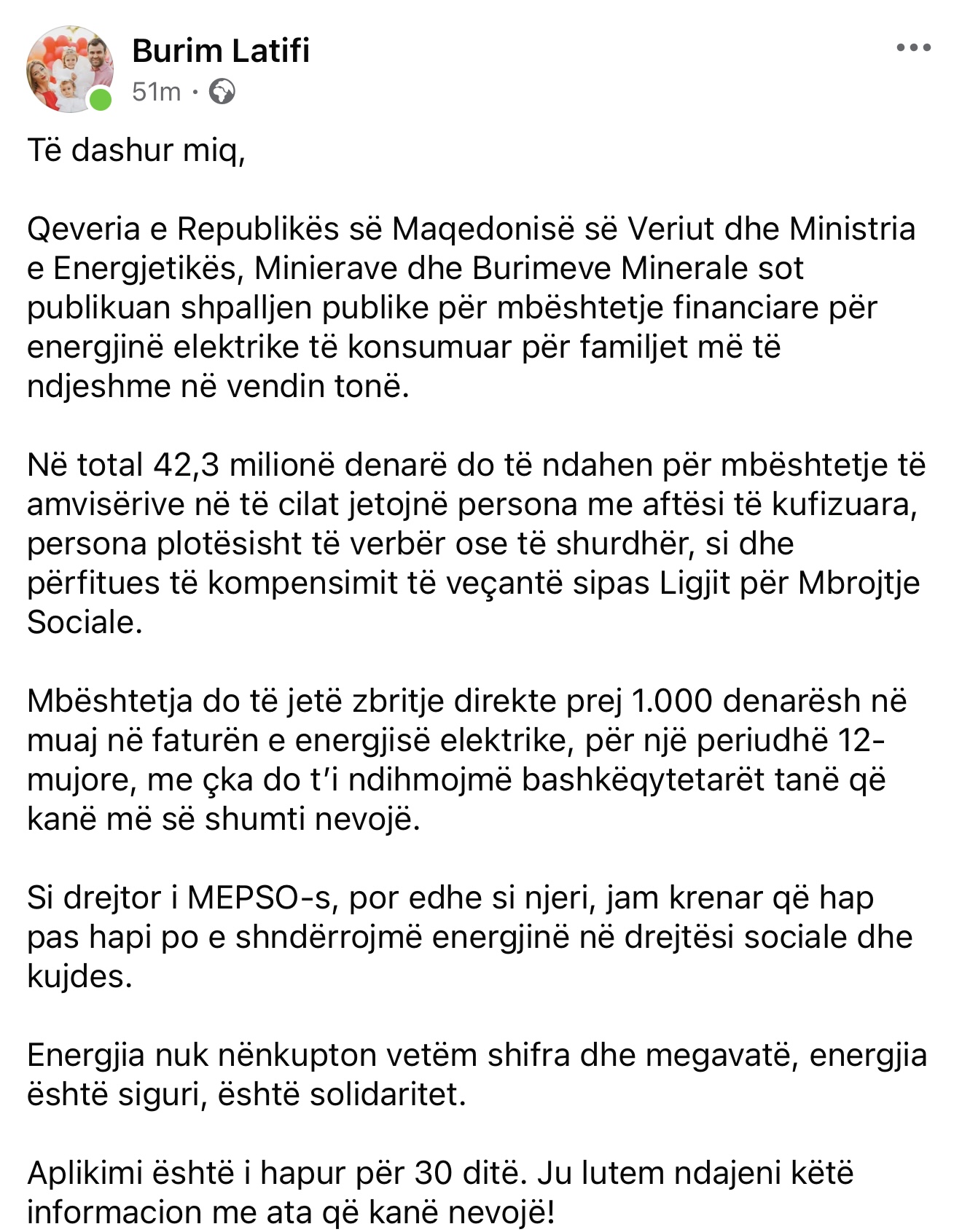 Burim Latifi
51m ·

Të dashur miq,

Qeveria e Republikës së Maqedonisë së Veriut dhe Ministria e Energjetikës, Minierave dhe Burimeve Minerale sot publikuan shpalljen publike për mbështetje financiare për energjinë elektrike të konsumuar për familjet më të ndjeshme në vendin tonë.

Në total 42,3 milionë denarë do të ndahen për mbështetje të amvisërive në të cilat jetojnë persona me aftësi të kufizuara, persona plotësisht të verbër ose të shurdhër, si dhe përfitues të kompensimit të veçantë sipas Ligjit për Mbrojtje Sociale.

Mbështetja do të jetë zbritje direkte prej 1.000 denarësh në muaj në faturën e energjisë elektrike, për një periudhë 12-mujore, me çka do t'i ndihmojmë bashkëqytetarët tanë që kanë më së shumti nevojë.

Si drejtor i MEPSO-s, por edhe si njeri, jam krenar që hap pas hapi po e shndërrojmë energjinë në drejtësi sociale dhe kujdes.

Energjia nuk nënkupton vetëm shifra dhe megavatë, energjia është siguri, është solidaritet.

Aplikimi është i hapur për 30 ditë. Ju lutem ndajeni këtë informacion me ata që kanë nevojë!